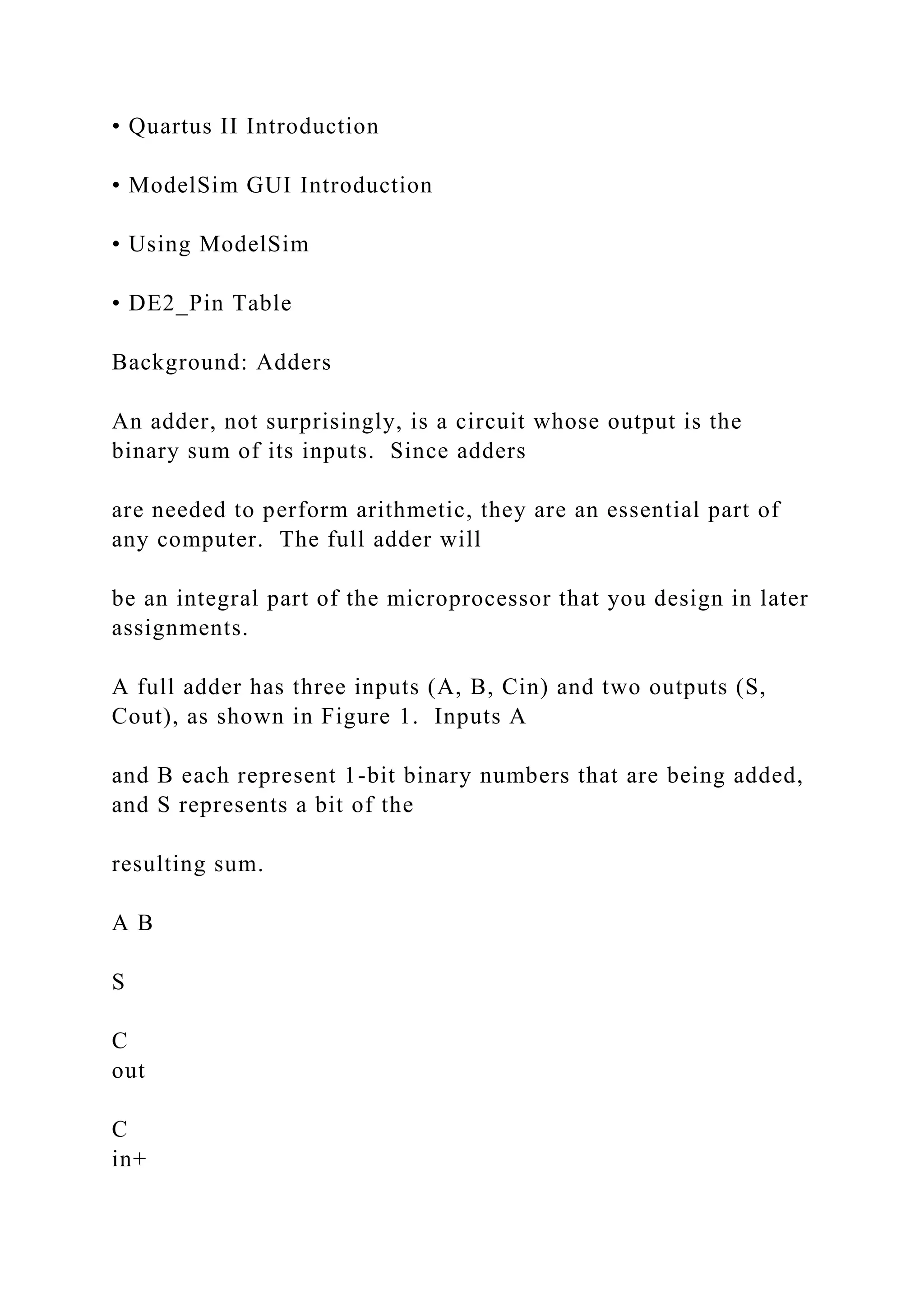 • Quartus II Introduction

• ModelSim GUI Introduction

• Using ModelSim

• DE2_Pin Table

Background: Adders

An adder, not surprisingly, is a circuit whose output is the binary sum of its inputs. Since adders

are needed to perform arithmetic, they are an essential part of any computer. The full adder will

be an integral part of the microprocessor that you design in later assignments.

A full adder has three inputs (A, B, Cin) and two outputs (S, Cout), as shown in Figure 1. Inputs A

and B each represent 1-bit binary numbers that are being added, and S represents a bit of the

resulting sum.

A B

S

C
out

C
in+